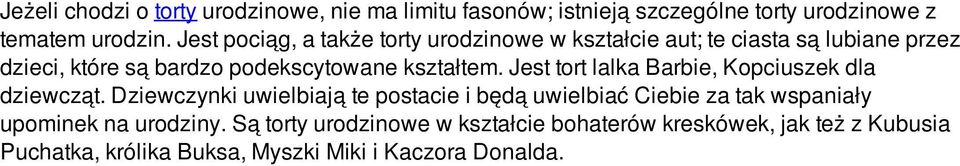 Jeżeli chodzi o torty urodzinowe, nie ma limitu fasonów; istnieją szczególne torty urodzinowe z tematem urodzin. Jest pociąg, a także torty urodzinowe w kształcie aut; te ciasta są lubiane przez dzieci, które są bardzo podekscytowane kształtem. Jest tort lalka Barbie, Kopciuszek dla dziewcząt. Dziewczynki uwielbiają te postacie i będą uwielbiać Ciebie za tak wspaniały upominek na urodziny. Są torty urodzinowe w kształcie bohaterów kreskówek, jak też z Kubusia Puchatka, królika Buksa, Myszki Miki i Kaczora Donalda.